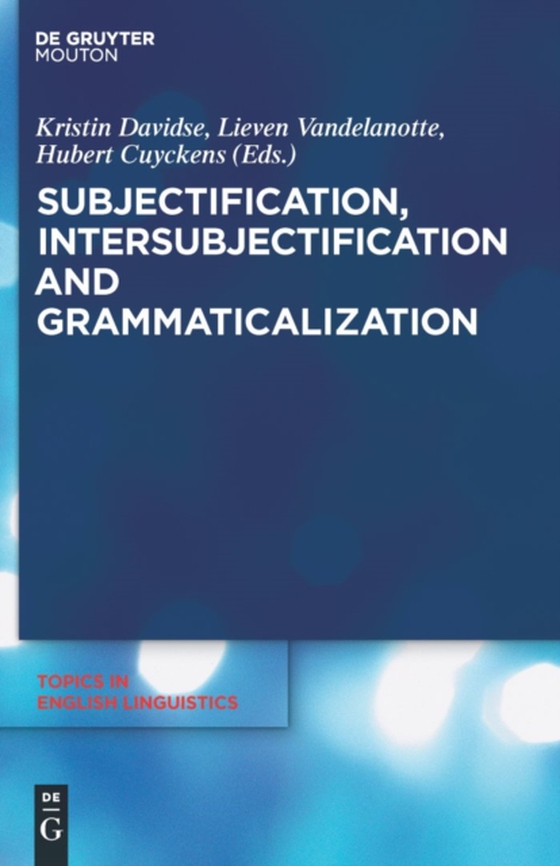 DE GRUYTER
MOUTON

Kristin Davidse, Lieven Vandelanotte, Hubert Cuyckens (Eds.)

SUBJECTIFICATION, INTERSUBJECTIFICATION AND GRAMMATICALIZATION

TOPICS IN ENGLISH LINGUISTICS

DE
G